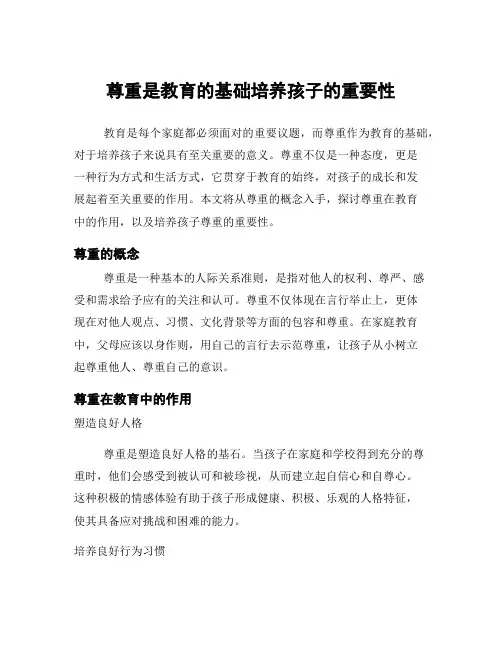 尊重是教育的基础培养孩子的重要性

教育是每个家庭都必须面对的重要议题，而尊重作为教育的基础，对于培养孩子来说具有至关重要的意义。尊重不仅是一种态度，更是一种行为方式和生活方式，它贯穿于教育的始终，对孩子的成长和发展起着至关重要的作用。本文将从尊重的概念入手，探讨尊重在教育中的作用，以及培养孩子尊重的重要性。

尊重的概念

尊重是一种基本的人际关系准则，是指对他人的权利、尊严、感受和需求给予应有的关注和认可。尊重不仅体现在言行举止上，更体现在对他人观点、习惯、文化背景等方面的包容和尊重。在家庭教育中，父母应该以身作则，用自己的言行去示范尊重，让孩子从小树立起尊重他人、尊重自己的意识。

尊重在教育中的作用

塑造良好人格

尊重是塑造良好人格的基石。当孩子在家庭和学校得到充分的尊重时，他们会感受到被认可和被珍视，从而建立起自信心和自尊心。这种积极的情感体验有助于孩子形成健康、积极、乐观的人格特征，使其具备应对挑战和困难的能力。

培养良好行为习惯